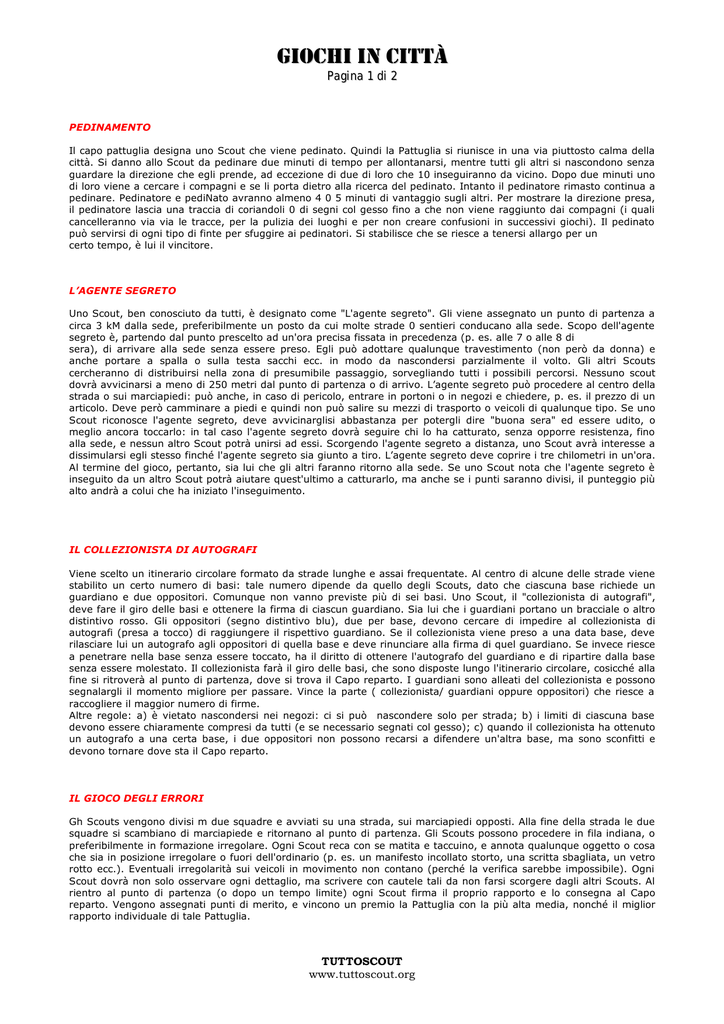 GIOCHI IN CITTÀ
Pagina 1 di 2

PEDINAMENTO

Il capo pattuglia designa uno Scout che viene pedinato. Quindi la Pattuglia si riunisce in una via piuttosto calma della città. Si danno allo Scout da pedinare due minuti di tempo per allontanarsi, mentre tutti gli altri si nascondono senza guardare la direzione che egli prende, ad eccezione di due di loro che 10 inseguiranno da vicino. Dopo due minuti uno di loro viene a cercare i compagni e se li porta dietro alla ricerca del pedinato. Intanto il pedinatore rimasto continua a pedinare. Pedinatore e pediNato avranno almeno 4 0 5 minuti di vantaggio sugli altri. Per mostrare la direzione presa, il pedinatore lascia una traccia di coriandoli 0 di segni col gesso fino a che non viene raggiunto dai compagni (i quali cancelleranno via via le tracce, per la pulizia dei luoghi e per non creare confusioni in successivi giochi). Il pedinato può servirsi di ogni tipo di finte per sfuggire ai pedinatori. Si stabilisce che se riesce a tenersi allargo per un certo tempo, è lui il vincitore.

L'AGENTE SEGRETO

Uno Scout, ben conosciuto da tutti, è designato come "L'agente segreto". Gli viene assegnato un punto di partenza a circa 3 kM dalla sede, preferibilmente un posto da cui molte strade 0 sentieri conducano alla sede. Scopo dell'agente segreto è, partendo dal punto prescelto ad un'ora precisa fissata in precedenza (p. es. alle 7 o alle 8 di sera), di arrivare alla sede senza essere preso. Egli può adottare qualunque travestimento (non però da donna) e anche portare a spalla o sulla testa sacchi ecc. in modo da nascondersi parzialmente il volto. Gli altri Scouts cercheranno di distribuirsi nella zona di presumibile passaggio, sorvegliando tutti i possibili percorsi. Nessuno scout dovrà avvicinarsi a meno di 250 metri dal punto di partenza o di arrivo. L'agente segreto può procedere al centro della strada o sui marciapiedi: può anche, in caso di pericolo, entrare in portoni o in negozi e chiedere, p. es. il prezzo di un articolo. Deve però camminare a piedi e quindi non può salire su mezzi di trasporto o veicoli di qualunque tipo. Se uno Scout riconosce l'agente segreto, deve avvicinarglisi abbastanza per potergli dire "buona sera" ed essere udito, o meglio ancora toccarlo: in tal caso l'agente segreto dovrà seguire chi lo ha catturato, senza opporre resistenza, fino alla sede, e nessun altro Scout potrà unirsi ad essi. Scorgendo l'agente segreto a distanza, uno Scout avrà interesse a dissimularsi egli stesso finché l'agente segreto sia giunto a tiro. L'agente segreto deve coprire i tre chilometri in un'ora. Al termine del gioco, pertanto, sia lui che gli altri faranno ritorno alla sede. Se uno Scout nota che l'agente segreto è inseguito da un altro Scout potrà aiutare quest'ultimo a catturarlo, ma anche se i punti saranno divisi, il punteggio più alto andrà a colui che ha iniziato l'inseguimento.

IL COLLEZIONISTA DI AUTOGRAFI

Viene scelto un itinerario circolare formato da strade lunghe e assai frequentate. Al centro di alcune delle strade viene stabilito un certo numero di basi: tale numero dipende da quello degli Scouts, dato che ciascuna base richiede un guardiano e due oppositori. Comunque non vanno previste più di sei basi. Uno Scout, il "collezionista di autografi", deve fare il giro delle basi e ottenere la firma di ciascun guardiano. Sia lui che i guardiani portano un bracciale o altro distintivo rosso. Gli oppositori (segno distintivo blu), due per base, devono cercare di impedire al collezionista di autografi (presa a tocco) di raggiungere il rispettivo guardiano. Se il collezionista viene preso a una data base, deve rilasciare lui un autografo agli oppositori di quella base e deve rinunciare alla firma di quel guardiano. Se invece riesce a penetrare nella base senza essere toccato, ha il diritto di ottenere l'autografo del guardiano e di ripartire dalla base senza essere molestato. Il collezionista farà il giro delle basi, che sono disposte lungo l'itinerario circolare, cosicché alla fine si ritroverà al punto di partenza, dove si trova il Capo reparto. I guardiani sono alleati del collezionista e possono segnalargli il momento migliore per passare. Vince la parte ( collezionista/ guardiani oppure oppositori) che riesce a raccogliere il maggior numero di firme.
Altre regole: a) è vietato nascondersi nei negozi: ci si può nascondere solo per strada; b) i limiti di ciascuna base devono essere chiaramente compresi da tutti (e se necessario segnati col gesso); c) quando il collezionista ha ottenuto un autografo a una certa base, i due oppositori non possono recarsi a difendere un'altra base, ma sono sconfitti e devono tornare dove sta il Capo reparto.

IL GIOCO DEGLI ERRORI

Gh Scouts vengono divisi m due squadre e avviati su una strada, sui marciapiedi opposti. Alla fine della strada le due squadre si scambiano di marciapiede e ritornano al punto di partenza. Gli Scouts possono procedere in fila indiana, o preferibilmente in formazione irregolare. Ogni Scout reca con se matita e taccuino, e annota qualunque oggetto o cosa che sia in posizione irregolare o fuori dell'ordinario (p. es. un manifesto incollato storto, una scritta sbagliata, un vetro rotto ecc.). Eventuali irregolarità sui veicoli in movimento non contano (perché la verifica sarebbe impossibile). Ogni Scout dovrà non solo osservare ogni dettaglio, ma scrivere con cautele tali da non farsi scorgere dagli altri Scouts. Al rientro al punto di partenza (o dopo un tempo limite) ogni Scout firma il proprio rapporto e lo consegna al Capo reparto. Vengono assegnati punti di merito, e vincono un premio la Pattuglia con la più alta media, nonché il miglior rapporto individuale di tale Pattuglia.

TUTTOSCOUT
www.tuttoscout.org